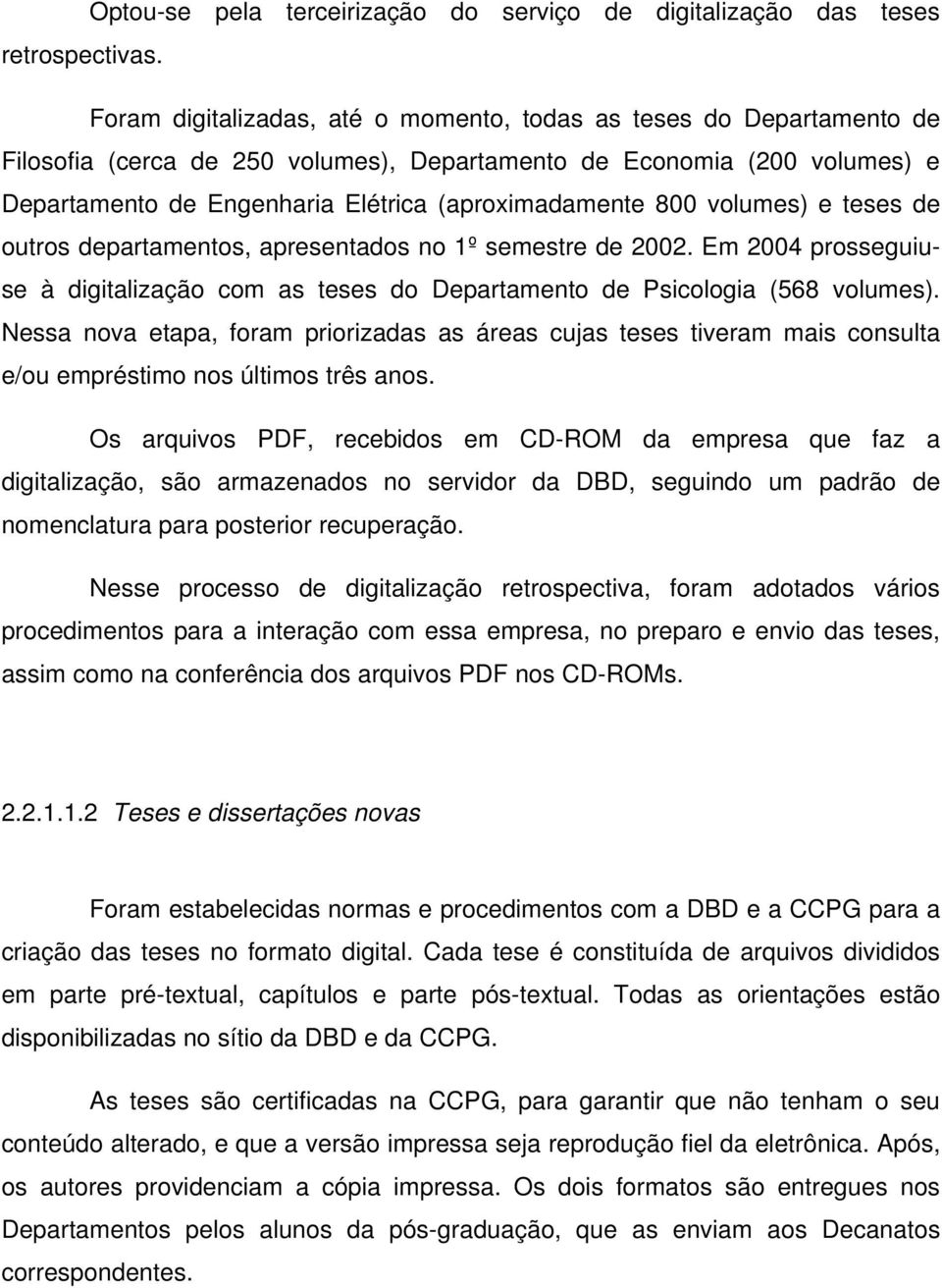 Optou-se pela terceirização do serviço de digitalização das teses retrospectivas.

Foram digitalizadas, até o momento, todas as teses do Departamento de Filosofia (cerca de 250 volumes), Departamento de Economia (200 volumes) e Departamento de Engenharia Elétrica (aproximadamente 800 volumes) e teses de outros departamentos, apresentados no 1º semestre de 2002. Em 2004 prosseguiu-se à digitalização com as teses do Departamento de Psicologia (568 volumes). Nessa nova etapa, foram priorizadas as áreas cujas teses tiveram mais consulta e/ou empréstimo nos últimos três anos.

Os arquivos PDF, recebidos em CD-ROM da empresa que faz a digitalização, são armazenados no servidor da DBD, seguindo um padrão de nomenclatura para posterior recuperação.

Nesse processo de digitalização retrospectiva, foram adotados vários procedimentos para a interação com essa empresa, no preparo e envio das teses, assim como na conferência dos arquivos PDF nos CD-ROMs.

2.2.1.1.2 Teses e dissertações novas

Foram estabelecidas normas e procedimentos com a DBD e a CCPG para a criação das teses no formato digital. Cada tese é constituída de arquivos divididos em parte pré-textual, capítulos e parte pós-textual. Todas as orientações estão disponibilizadas no sítio da DBD e da CCPG.

As teses são certificadas na CCPG, para garantir que não tenham o seu conteúdo alterado, e que a versão impressa seja reprodução fiel da eletrônica. Após, os autores providenciam a cópia impressa. Os dois formatos são entregues nos Departamentos pelos alunos da pós-graduação, que as enviam aos Decanatos correspondentes.